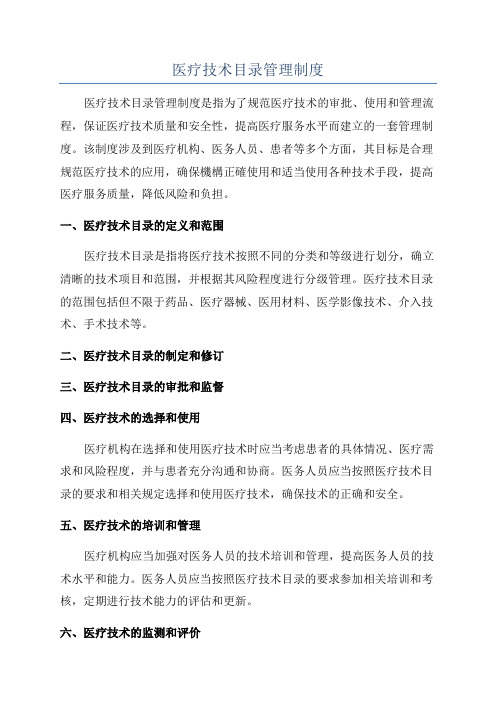 医疗技术目录管理制度

医疗技术目录管理制度是指为了规范医疗技术的审批、使用和管理流程，保证医疗技术质量和安全性，提高医疗服务水平而建立的一套管理制度。该制度涉及到医疗机构、医务人员、患者等多个方面，其目标是合理规范医疗技术的应用，确保機構正確使用和适当使用各种技术手段，提高医疗服务质量，降低风险和负担。

一、医疗技术目录的定义和范围

医疗技术目录是指将医疗技术按照不同的分类和等级进行划分，确立清晰的技术项目和范围，并根据其风险程度进行分级管理。医疗技术目录的范围包括但不限于药品、医疗器械、医用材料、医学影像技术、介入技术、手术技术等。

二、医疗技术目录的制定和修订

三、医疗技术目录的审批和监督

四、医疗技术的选择和使用

医疗机构在选择和使用医疗技术时应当考虑患者的具体情况、医疗需求和风险程度，并与患者充分沟通和协商。医务人员应当按照医疗技术目录的要求和相关规定选择和使用医疗技术，确保技术的正确和安全。

五、医疗技术的培训和管理

医疗机构应当加强对医务人员的技术培训和管理，提高医务人员的技术水平和能力。医务人员应当按照医疗技术目录的要求参加相关培训和考核，定期进行技术能力的评估和更新。

六、医疗技术的监测和评价